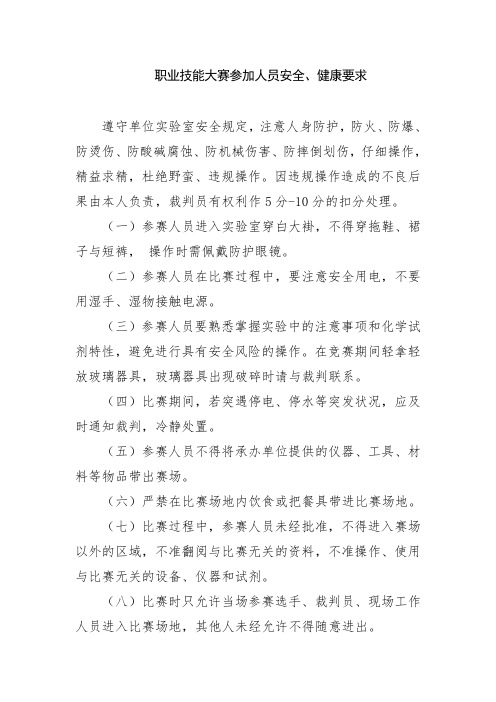 职业技能大赛参加人员安全、健康要求

遵守单位实验室安全规定，注意人身防护，防火、防爆、防烫伤、防酸碱腐蚀、防机械伤害、防摔倒划伤，仔细操作，精益求精，杜绝野蛮、违规操作。因违规操作造成的不良后果由本人负责，裁判员有权利作 5 分-10 分的扣分处理。

（一）参赛人员进入实验室穿白大褂，不得穿拖鞋、裙子与短裤， 操作时需佩戴防护眼镜。

（二）参赛人员在比赛过程中，要注意安全用电，不要用湿手、湿物接触电源。

（三）参赛人员要熟悉掌握实验中的注意事项和化学试剂特性，避免进行具有安全风险的操作。在竞赛期间轻拿轻放玻璃器具，玻璃器具出现破碎时请与裁判联系。

（四）比赛期间，若突遇停电、停水等突发状况，应及时通知裁判，冷静处置。

（五）参赛人员不得将承办单位提供的仪器、工具、材料等物品带出赛场。

（六）严禁在比赛场地内饮食或把餐具带进比赛场地。

（七）比赛过程中，参赛人员未经批准，不得进入赛场以外的区域，不准翻阅与比赛无关的资料，不准操作、使用与比赛无关的设备、仪器和试剂。

（八）比赛时只允许当场参赛选手、裁判员、现场工作人员进入比赛场地，其他人未经允许不得随意进出。